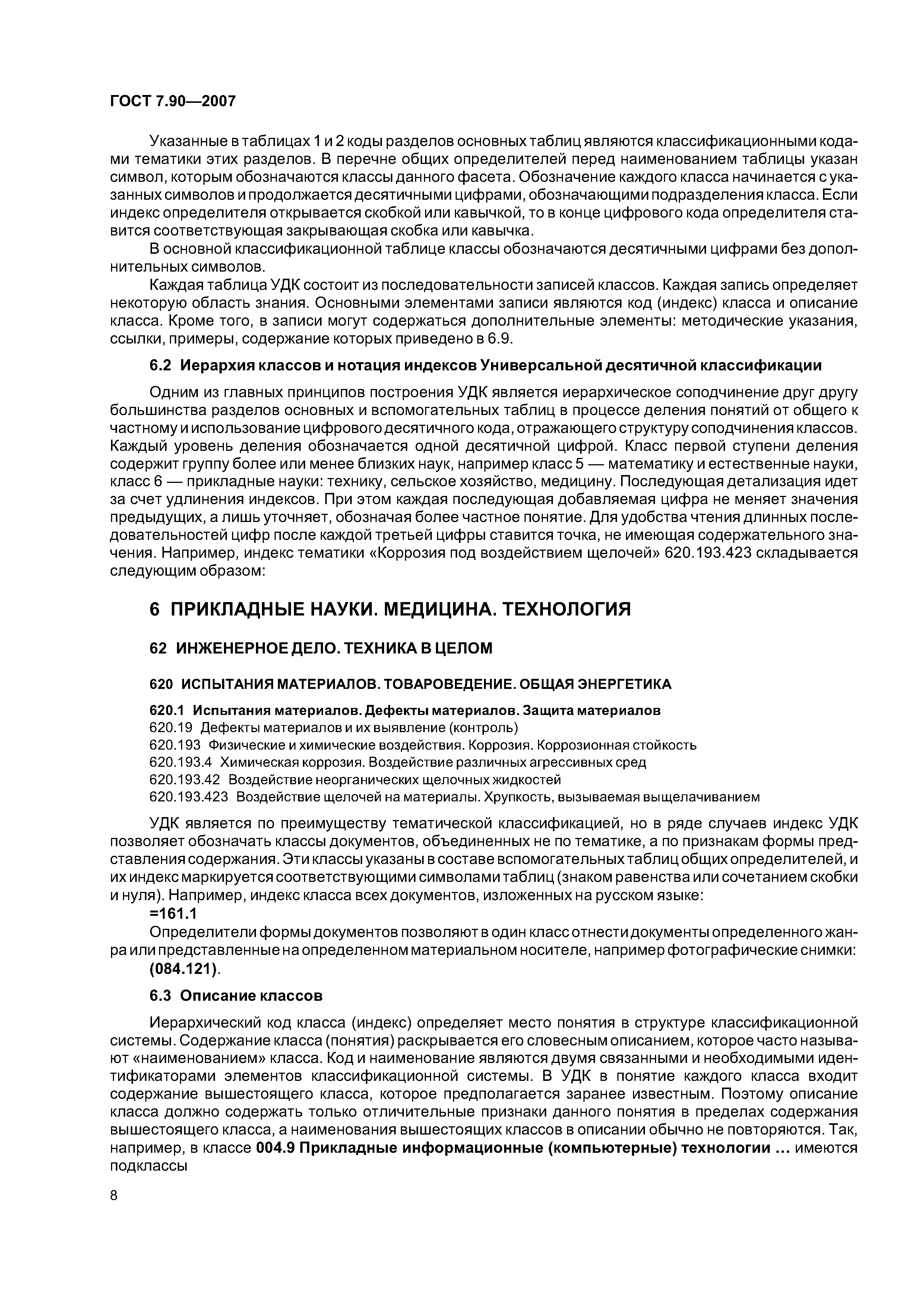 ГОСТ 7.90—2007

Указанные в таблицах 1 и 2 коды разделов основных таблиц являются классификационными кодами тематики этих разделов. В перечне общих определителей перед наименованием таблицы указан символ, которым обозначаются классы данного фасета. Обозначение каждого класса начинается с указанных символов и продолжается десятичными цифрами, обозначающими подразделения класса. Если индекс определителя открывается скобкой или кавычкой, то в конце цифрового кода определителя ставится соответствующая закрывающая скобка или кавычка.

В основной классификационной таблице классы обозначаются десятичными цифрами без дополнительных символов.

Каждая таблица УДК состоит из последовательности записей классов. Каждая запись определяет некоторую область знания. Основными элементами записи являются код (индекс) класса и описание класса. Кроме того, в записи могут содержаться дополнительные элементы: методические указания, ссылки, примеры, содержание которых приведено в 6.9.

6.2 Иерархия классов и нотация индексов Универсальной десятичной классификации

Одним из главных принципов построения УДК является иерархическое соподчинение друг другу большинства разделов основных и вспомогательных таблиц в процессе деления понятий от общего к частному и использование цифрового десятичного кода, отражающего структуру соподчинения классов. Каждый уровень деления обозначается одной десятичной цифрой. Класс первой ступени деления содержит группу более или менее близких наук, например класс 5 — математику и естественные науки, класс 6 — прикладные науки: технику, сельское хозяйство, медицину. Последующая детализация идет за счет удлинения индексов. При этом каждая последующая добавляемая цифра не меняет значения предыдущих, а лишь уточняет, обозначая более частное понятие. Для удобства чтения длинных последовательностей цифр после каждой третьей цифры ставится точка, не имеющая содержательного значения. Например, индекс тематики «Коррозия под воздействием щелочей» 620.193.423 складывается следующим образом:

6 ПРИКЛАДНЫЕ НАУКИ. МЕДИЦИНА. ТЕХНОЛОГИЯ

62 ИНЖЕНЕРНОЕ ДЕЛО. ТЕХНИКА В ЦЕЛОМ

620 ИСПЫТАНИЯ МАТЕРИАЛОВ. ТОВАРОВЕДЕНИЕ. ОБЩАЯ ЭНЕРГЕТИКА

620.1 Испытания материалов. Дефекты материалов. Защита материалов
620.19 Дефекты материалов и их выявление (контроль)
620.193 Физические и химические воздействия. Коррозия. Коррозионная стойкость
620.193.4 Химическая коррозия. Воздействие различных агрессивных сред
620.193.42 Воздействие неорганических щелочных жидкостей
620.193.423 Воздействие щелочей на материалы. Хрупкость, вызываемая выщелачиванием

УДК является по преимуществу тематической классификацией, но в ряде случаев индекс УДК позволяет обозначать классы документов, объединенных не по тематике, а по признакам формы представления содержания. Эти классы указаны в составе вспомогательных таблиц общих определителей, и их индекс маркируется соответствующими символами таблиц (знаком равенства или сочетанием скобки и нуля). Например, индекс класса всех документов, изложенных на русском языке:
=161.1
Определители формы документов позволяют в один класс отнести документы определенного жанра или представленные на определенном материальном носителе, например фотографические снимки: (084.121).

6.3 Описание классов

Иерархический код класса (индекс) определяет место понятия в структуре классификационной системы. Содержание класса (понятия) раскрывается его словесным описанием, которое часто называют «наименованием» класса. Код и наименование являются двумя связанными и необходимыми идентификаторами элементов классификационной системы. В УДК в понятие каждого класса входит содержание вышестоящего класса, которое предполагается заранее известным. Поэтому описание класса должно содержать только отличительные признаки данного понятия в пределах содержания вышестоящего класса, а наименования вышестоящих классов в описании обычно не повторяются. Так, например, в классе 004.9 Прикладные информационные (компьютерные) технологии ... имеются подклассы

8